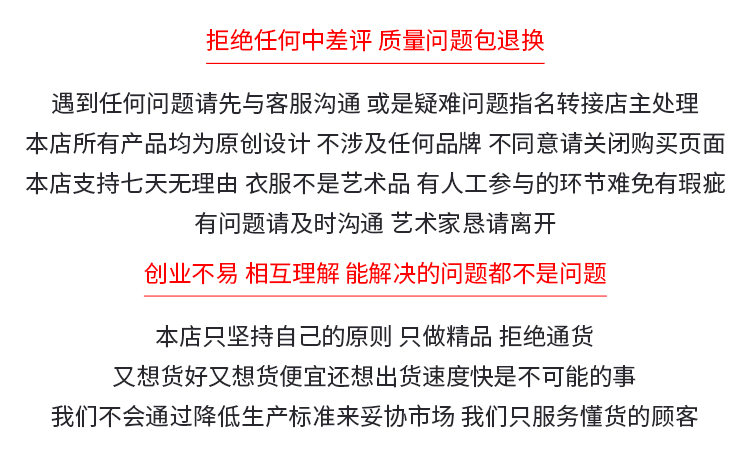 拒绝任何中差评 质量问题包退换

遇到任何问题请先与客服沟通 或是疑难问题指名转接店主处理
本店所有产品均为原创设计 不涉及任何品牌 不同意请关闭购买页面
本店支持七天无理由 衣服不是艺术品 有人工参与的环节难免有瑕疵
有问题请及时沟通 艺术家恳请离开

创业不易 相互理解 能解决的问题都不是问题

本店只坚持自己的原则 只做精品 拒绝通货
又想货好又想货便宜还想出货速度快是不可能的事
我们不会通过降低生产标准来妥协市场 我们只服务懂货的顾客